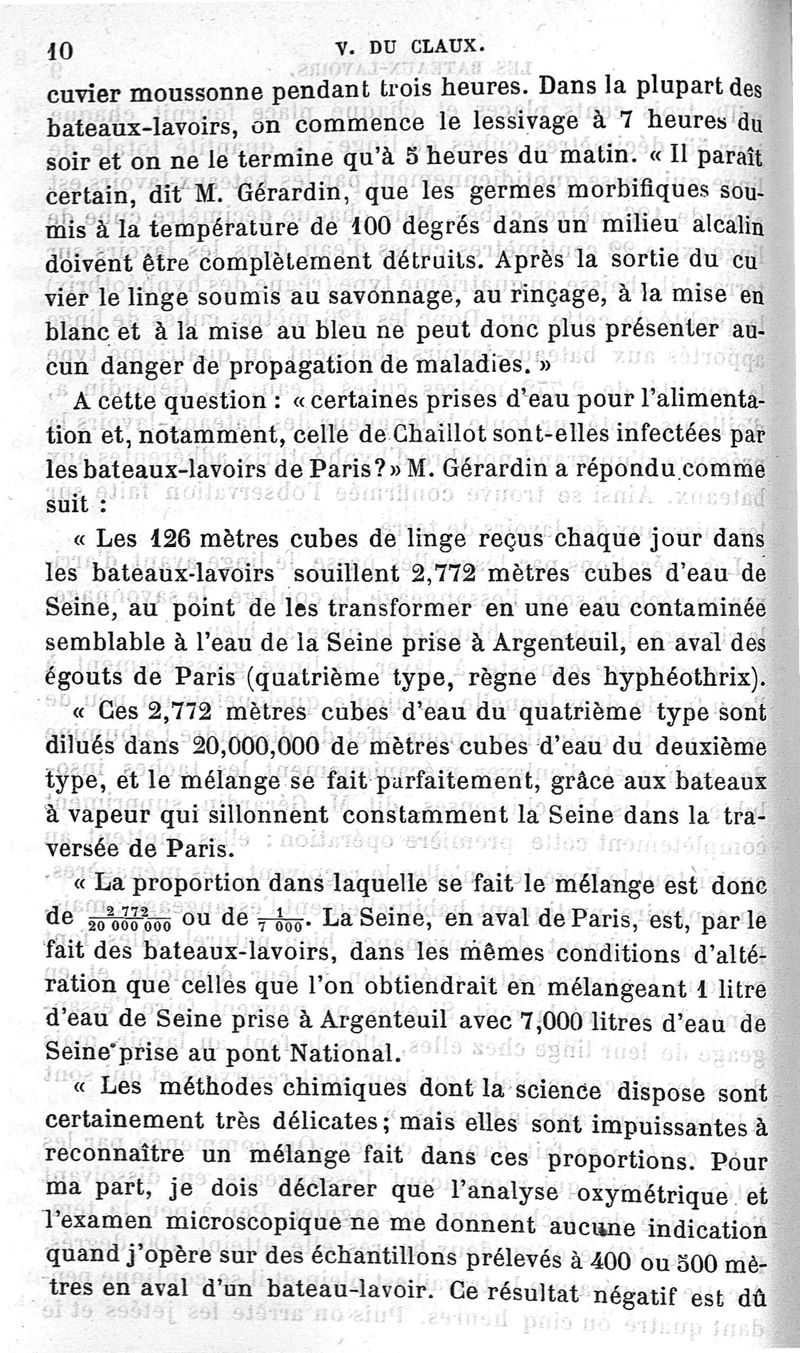 10 V. DU CLAUX.

cuvier moussonne pendant trois heures. Dans la plupart des bateaux-lavoirs, on commence le lessivage à 7 heures du soir et on ne le termine qu'à 5 heures du matin. « Il paraît certain, dit M. Gérardin, que les germes morbifiques soumis à la température de 100 degrés dans un milieu alcalin doivent être complètement détruits. Après la sortie du cuvier le linge soumis au savonnage, au rinçage, à la mise en blanc et à la mise au bleu ne peut donc plus présenter aucun danger de propagation de maladies. »

A cette question : « certaines prises d'eau pour l'alimentation et, notamment, celle de Chaillot sont-elles infectées par les bateaux-lavoirs de Paris? » M. Gérardin a répondu comme suit :

« Les 126 mètres cubes de linge reçus chaque jour dans les bateaux-lavoirs souillent 2,772 mètres cubes d'eau de Seine, au point de les transformer en une eau contaminée semblable à l'eau de la Seine prise à Argenteuil, en aval des égouts de Paris (quatrième type, règne des hyphéothrix).

« Ces 2,772 mètres cubes d'eau du quatrième type sont dilués dans 20,000,000 de mètres cubes d'eau du deuxième type, et le mélange se fait parfaitement, grâce aux bateaux à vapeur qui sillonnent constamment la Seine dans la traversée de Paris.

« La proportion dans laquelle se fait le mélange est donc de $\frac{2\,772}{20\,000\,000}$ ou de $\frac{1}{7\,000}$. La Seine, en aval de Paris, est, par le fait des bateaux-lavoirs, dans les mêmes conditions d'altération que celles que l'on obtiendrait en mélangeant 1 litre d'eau de Seine prise à Argenteuil avec 7,000 litres d'eau de Seine prise au pont National.

« Les méthodes chimiques dont la science dispose sont certainement très délicates; mais elles sont impuissantes à reconnaître un mélange fait dans ces proportions. Pour ma part, je dois déclarer que l'analyse oxymétrique et l'examen microscopique ne me donnent aucune indication quand j'opère sur des échantillons prélevés à 400 ou 500 mètres en aval d'un bateau-lavoir. Ce résultat négatif est dû